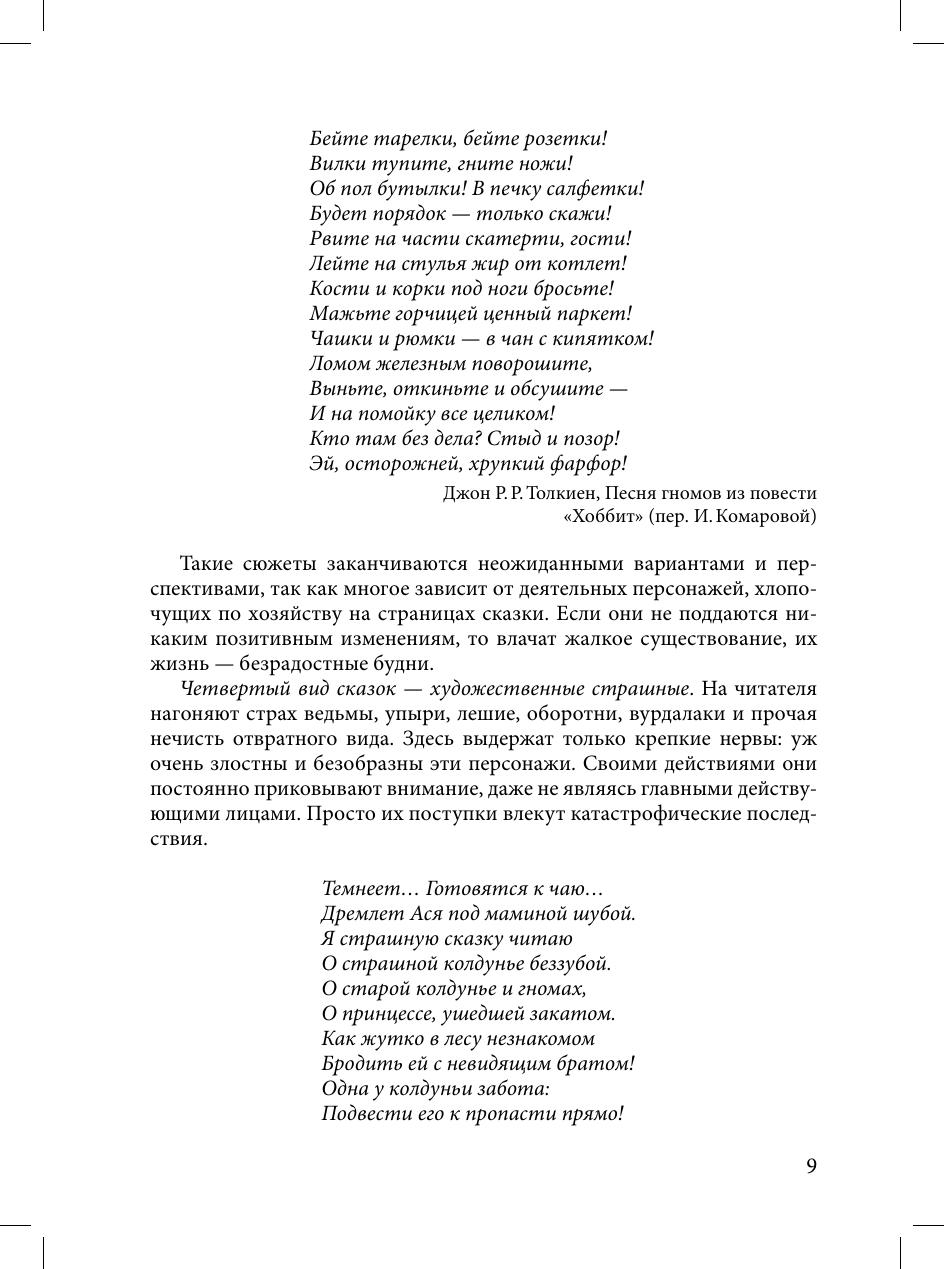 Бейте тарелки, бейте розетки!
Вилки тупите, гните ножи!
Об пол бутылки! В печку салфетки!
Будет порядок — только скажи!
Рвите на части скатерти, гости!
Лейте на стулья жир от котлет!
Кости и корки под ноги бросьте!
Мажьте горчицей ценный паркет!
Чашки и рюмки — в чан с кипятком!
Ломом железным поворошите,
Выньте, откиньте и обсушите —
И на помойку все целиком!
Кто там без дела? Стыд и позор!
Эй, осторожней, хрупкий фарфор!

Джон Р. Р. Толкиен, Песня гномов из повести «Хоббит» (пер. И. Комаровой)

Такие сюжеты заканчиваются неожиданными вариантами и перспективами, так как многое зависит от деятельных персонажей, хлопочущих по хозяйству на страницах сказки. Если они не поддаются никаким позитивным изменениям, то влачат жалкое существование, их жизнь — безрадостные будни.

Четвертый вид сказок — художественные страшные. На читателя нагоняют страх ведьмы, упыри, лешие, оборотни, вурдалаки и прочая нечисть отвратного вида. Здесь выдержат только крепкие нервы: уж очень злостны и безобразны эти персонажи. Своими действиями они постоянно приковывают внимание, даже не являясь главными действующими лицами. Просто их поступки влекут катастрофические последствия.

Темнеет… Готовятся к чаю…
Дремлет Ася под маминой шубой.
Я страшную сказку читаю
О страшной колдунье беззубой.
О старой колдунье и гномах,
О принцессе, ушедшей закатом.
Как жутко в лесу незнакомом
Бродить ей с невидящим братом!
Одна у колдуньи забота:
Подвести его к пропасти прямо!

9